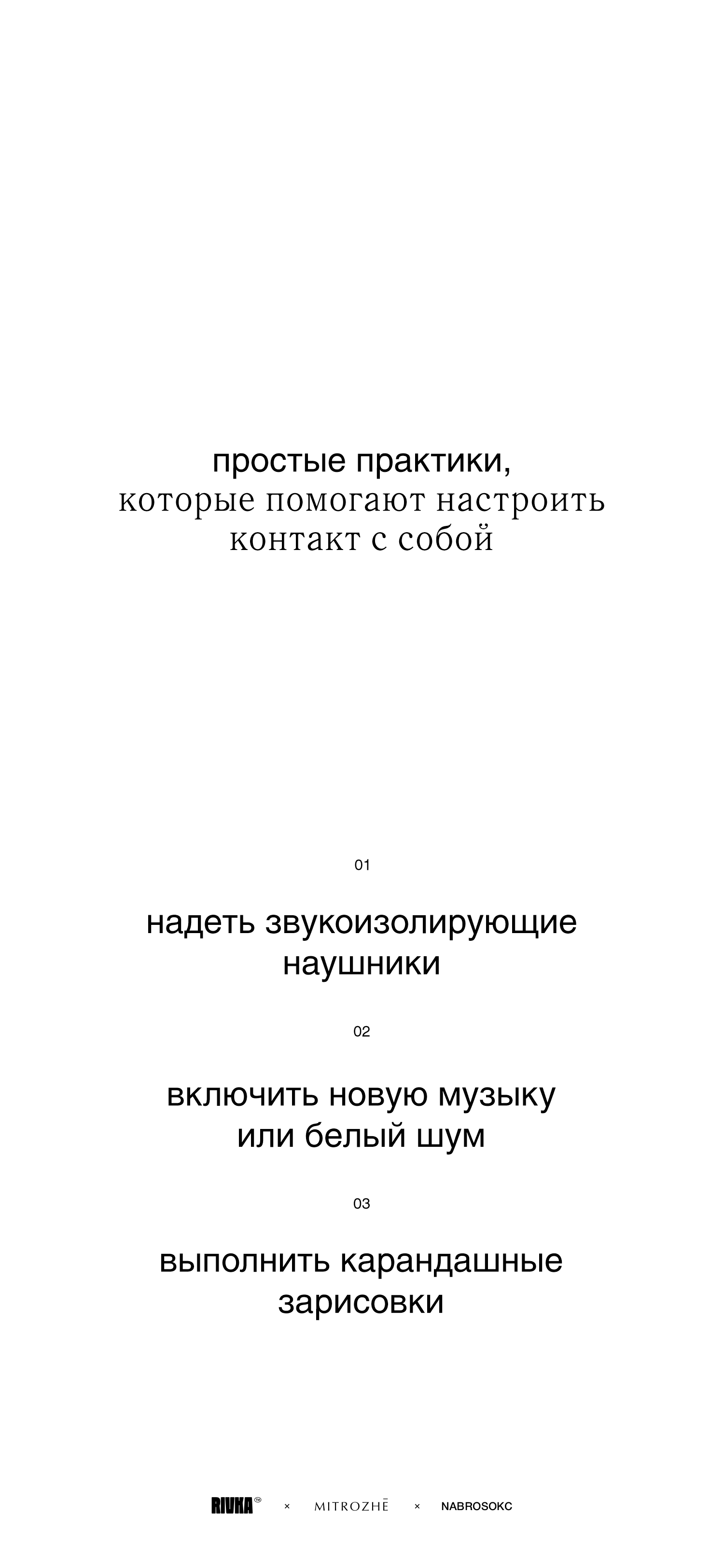 простые практики,
которые помогают настроить контакт с собой

01

надеть звукоизолирующие наушники

02

включить новую музыку или белый шум

03

выполнить карандашные зарисовки

RIVKA × MITROZHĒ × NABROSOKC